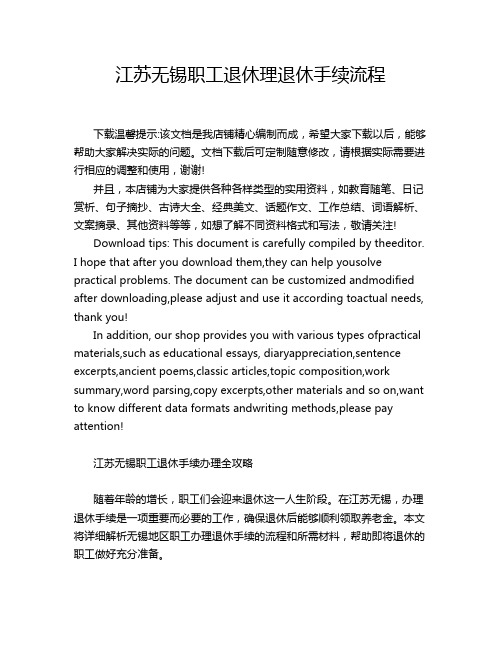 江苏无锡职工退休理退休手续流程

下载温馨提示:该文档是我店铺精心编制而成，希望大家下载以后，能够帮助大家解决实际的问题。文档下载后可定制随意修改，请根据实际需要进行相应的调整和使用，谢谢!

并且，本店铺为大家提供各种各样类型的实用资料，如教育随笔、日记赏析、句子摘抄、古诗大全、经典美文、话题作文、工作总结、词语解析、文案摘录、其他资料等等，如想了解不同资料格式和写法，敬请关注!

Download tips: This document is carefully compiled by theeditor. I hope that after you download them,they can help yousolve practical problems. The document can be customized andmodified after downloading,please adjust and use it according toactual needs, thank you!

In addition, our shop provides you with various types ofpractical materials,such as educational essays, diaryappreciation,sentence excerpts,ancient poems,classic articles,topic composition,work summary,word parsing,copy excerpts,other materials and so on,want to know different data formats andwriting methods,please pay attention!

江苏无锡职工退休手续办理全攻略

随着年龄的增长，职工们会迎来退休这一人生阶段。在江苏无锡，办理退休手续是一项重要而必要的工作，确保退休后能够顺利领取养老金。本文将详细解析无锡地区职工办理退休手续的流程和所需材料，帮助即将退休的职工做好充分准备。